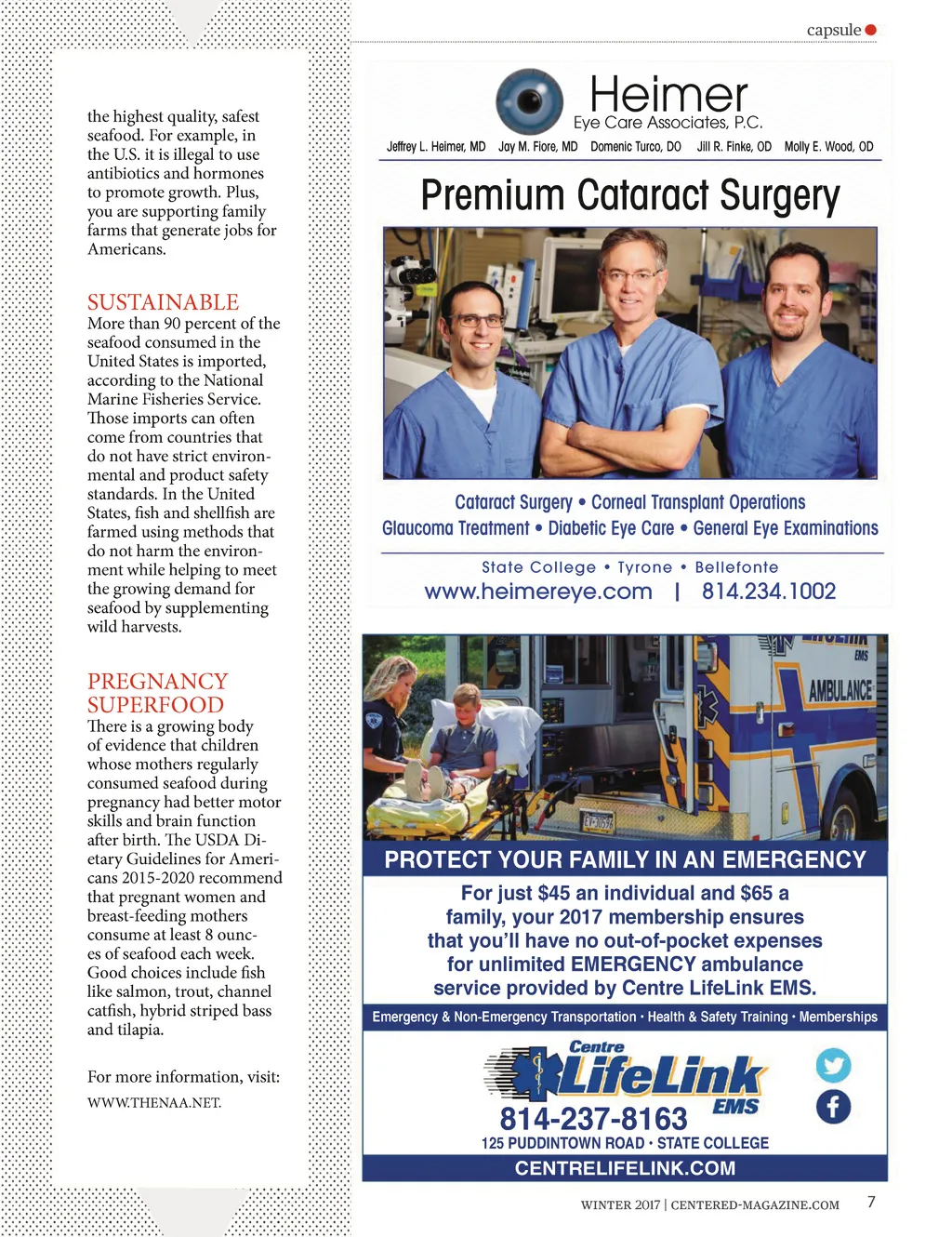 capsule

the highest quality, safest seafood. For example, in the U.S. it is illegal to use antibiotics and hormones to promote growth. Plus, you are supporting family farms that generate jobs for Americans.

SUSTAINABLE
More than 90 percent of the seafood consumed in the United States is imported, according to the National Marine Fisheries Service. Those imports can often come from countries that do not have strict environmental and product safety standards. In the United States, fish and shellfish are farmed using methods that do not harm the environment while helping to meet the growing demand for seafood by supplementing wild harvests.

PREGNANCY SUPERFOOD
There is a growing body of evidence that children whose mothers regularly consumed seafood during pregnancy had better motor skills and brain function after birth. The USDA Dietary Guidelines for Americans 2015-2020 recommend that pregnant women and breast-feeding mothers consume at least 8 ounces of seafood each week. Good choices include fish like salmon, trout, channel catfish, hybrid striped bass and tilapia.

For more information, visit:
WWW.THENAA.NET.

Heimer
Eye Care Associates, P.C.
Jeffrey L. Heimer, MD Jay M. Fiore, MD Domenic Turco, DO Jill R. Finke, OD Molly E. Wood, OD

Premium Cataract Surgery

Cataract Surgery • Corneal Transplant Operations
Glaucoma Treatment • Diabetic Eye Care • General Eye Examinations

State College • Tyrone • Bellefonte
www.heimereye.com | 814.234.1002

EMS
AMBULANCE

PROTECT YOUR FAMILY IN AN EMERGENCY
For just $45 an individual and $65 a family, your 2017 membership ensures that you'll have no out-of-pocket expenses for unlimited EMERGENCY ambulance service provided by Centre LifeLink EMS.

Emergency & Non-Emergency Transportation • Health & Safety Training • Memberships

Centre LifeLink EMS
814-237-8163
125 PUDDINTOWN ROAD • STATE COLLEGE
CENTRELIFELINK.COM

WINTER 2017 | CENTERED-MAGAZINE.COM 7